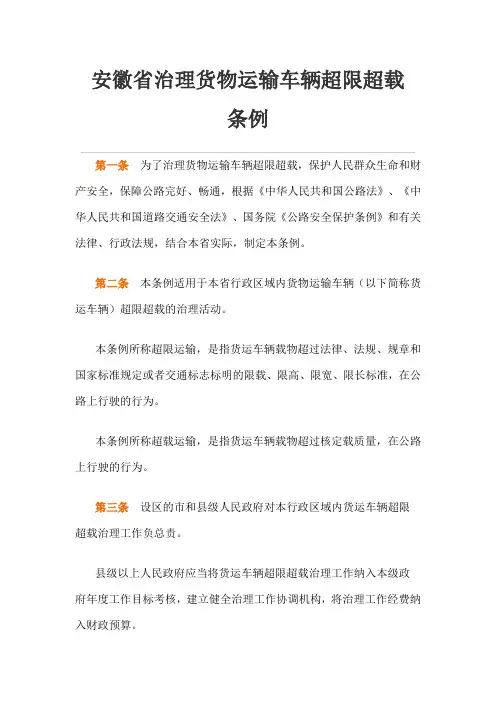 安徽省治理货物运输车辆超限超载条例

第一条 为了治理货物运输车辆超限超载，保护人民群众生命和财产安全，保障公路完好、畅通，根据《中华人民共和国公路法》、《中华人民共和国道路交通安全法》、国务院《公路安全保护条例》和有关法律、行政法规，结合本省实际，制定本条例。

第二条 本条例适用于本省行政区域内货物运输车辆（以下简称货运车辆）超限超载的治理活动。

本条例所称超限运输，是指货运车辆载物超过法律、法规、规章和国家标准规定或者交通标志标明的限载、限高、限宽、限长标准，在公路上行驶的行为。

本条例所称超载运输，是指货运车辆载物超过核定载质量，在公路上行驶的行为。

第三条 设区的市和县级人民政府对本行政区域内货运车辆超限超载治理工作负总责。

县级以上人民政府应当将货运车辆超限超载治理工作纳入本级政府年度工作目标考核，建立健全治理工作协调机构，将治理工作经费纳入财政预算。